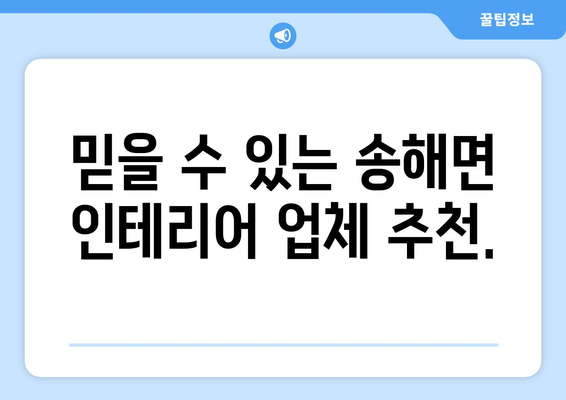 꿀팁정보

믿을 수 있는 송해면 인테리어 업체 추천.